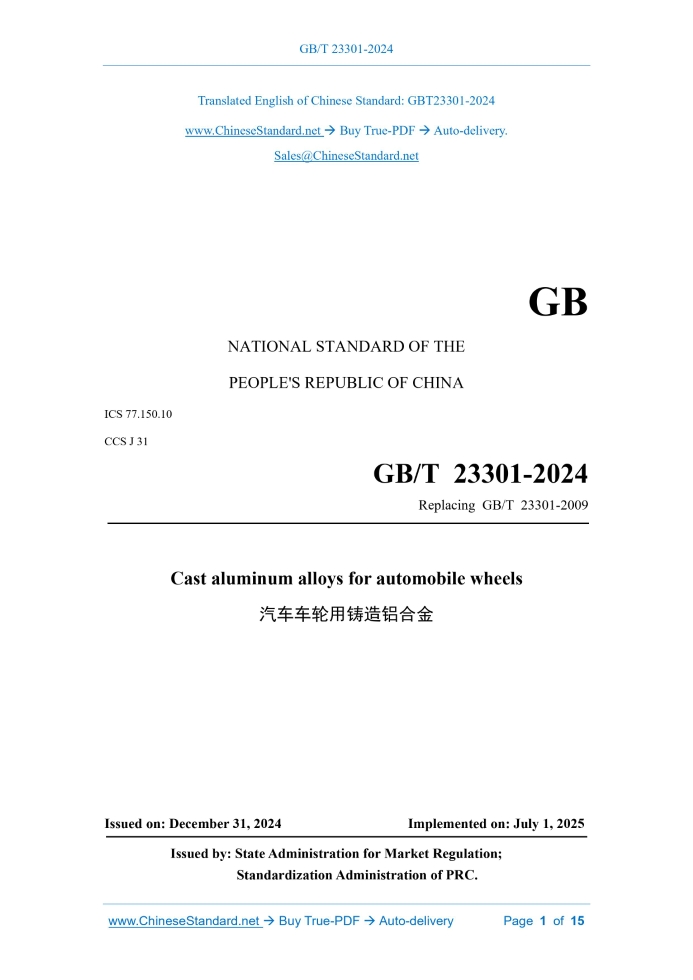 GB/T 23301-2024

Translated English of Chinese Standard: GBT23301-2024

www.ChineseStandard.net → Buy True-PDF → Auto-delivery.

Sales@ChineseStandard.net

GB

NATIONAL STANDARD OF THE

PEOPLE'S REPUBLIC OF CHINA

ICS 77.150.10

CCS J 31

GB/T 23301-2024

Replacing GB/T 23301-2009

Cast aluminum alloys for automobile wheels

汽车车轮用铸造铝合金

Issued on: December 31, 2024

Implemented on: July 1, 2025

Issued by: State Administration for Market Regulation;
Standardization Administration of PRC.

www.ChineseStandard.net → Buy True-PDF → Auto-delivery

Page 1 of 15